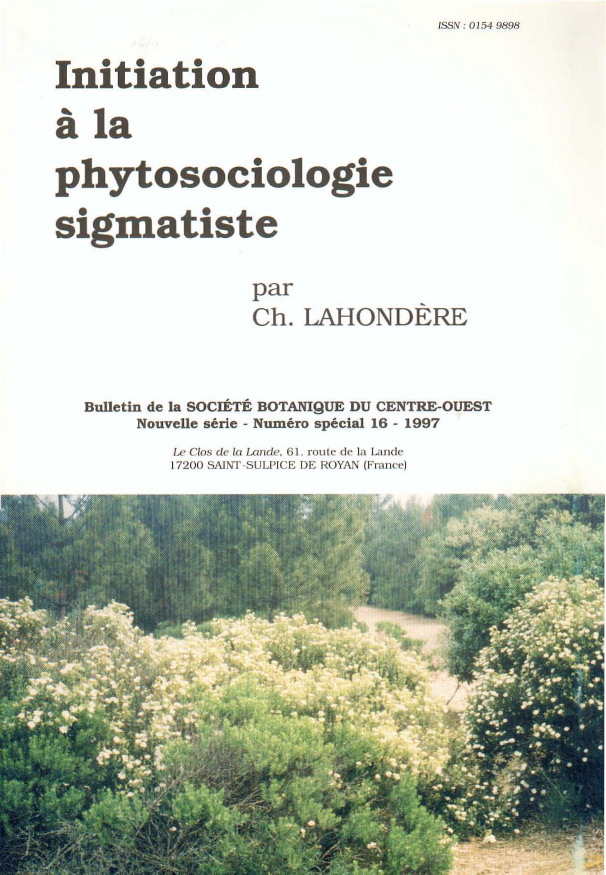 ISSN : 0154 9898

Initiation à la phytosociologie sigmatiste

par
Ch. LAHONDÈRE

Bulletin de la SOCIÉTÉ BOTANIQUE DU CENTRE-OUEST
Nouvelle série - Numéro spécial 16 - 1997

Le Clos de la Lande, 61, route de la Lande
17200 SAINT-SULPICE DE ROYAN (France)